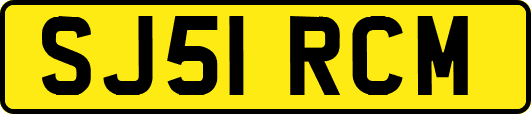 SJ51 RCM